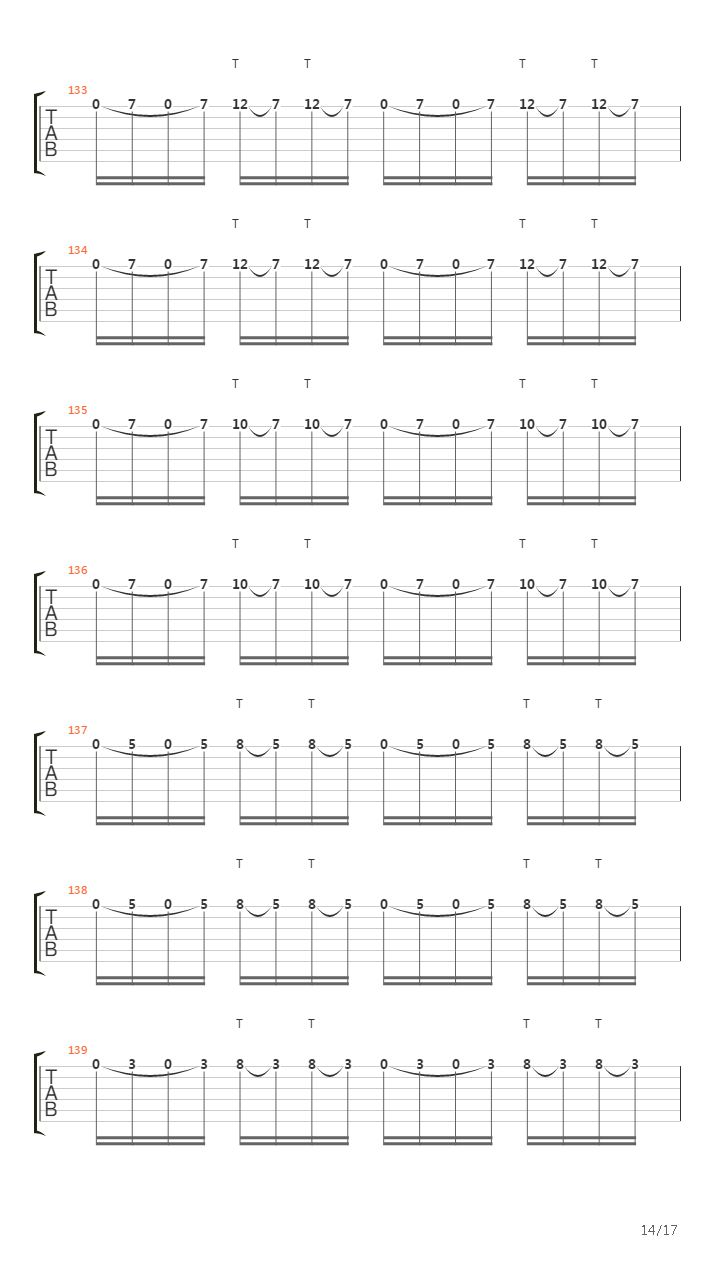 T T T T
133
T
A
B
0 7 0 7 12 7 12 7 0 7 0 7 12 7 12 7

T T T T
134
T
A
B
0 7 0 7 12 7 12 7 0 7 0 7 12 7 12 7

T T T T
135
T
A
B
0 7 0 7 10 7 10 7 0 7 0 7 10 7 10 7

T T T T
136
T
A
B
0 7 0 7 10 7 10 7 0 7 0 7 10 7 10 7

T T T T
137
T
A
B
0 5 0 5 8 5 8 5 0 5 0 5 8 5 8 5

T T T T
138
T
A
B
0 5 0 5 8 5 8 5 0 5 0 5 8 5 8 5

T T T T
139
T
A
B
0 3 0 3 8 3 8 3 0 3 0 3 8 3 8 3

14/17